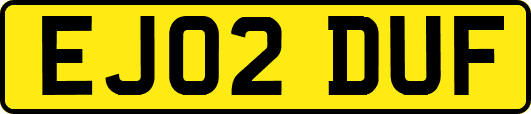 EJ02 DUF